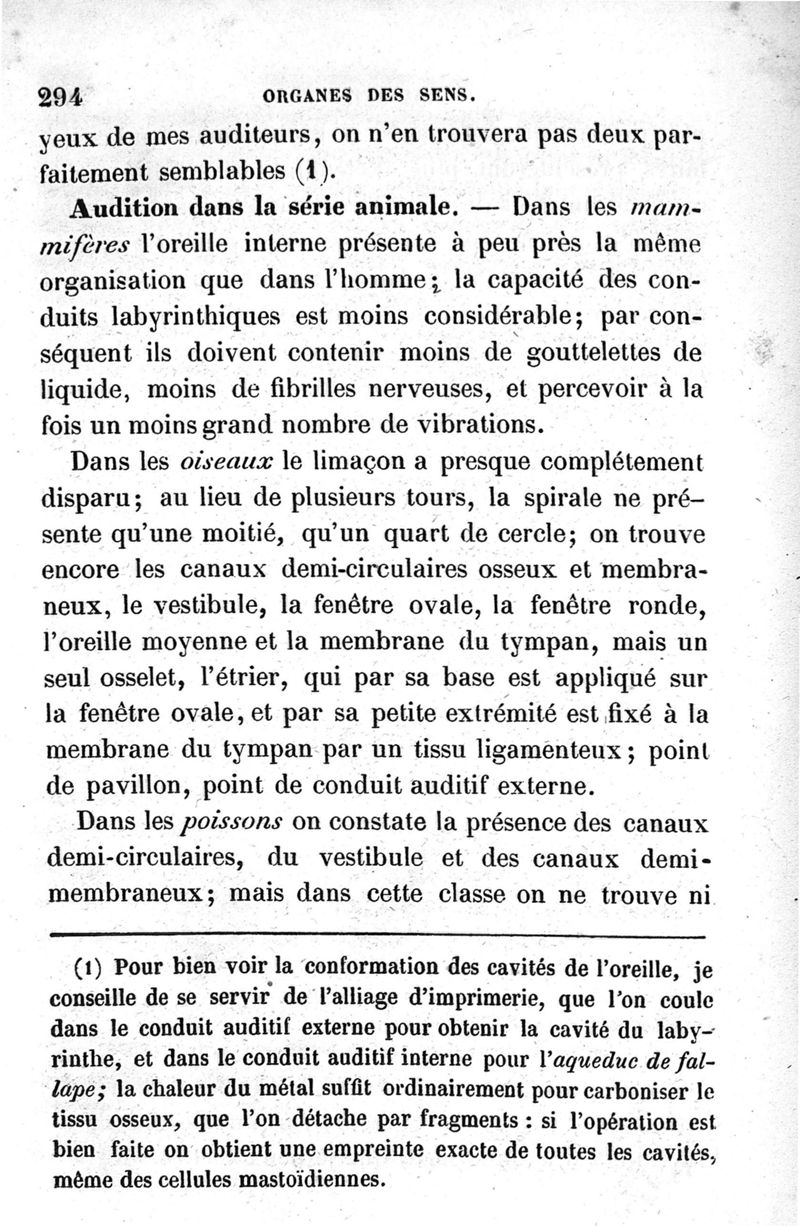 294 ORGANES DES SENS.

yeux de mes auditeurs, on n'en trouvera pas deux parfaitement semblables (1).

Audition dans la série animale. — Dans les mammifères l'oreille interne présente à peu près la même organisation que dans l'homme; la capacité des conduits labyrinthiques est moins considérable; par conséquent ils doivent contenir moins de gouttelettes de liquide, moins de fibrilles nerveuses, et percevoir à la fois un moins grand nombre de vibrations.

Dans les oiseaux le limaçon a presque complétement disparu; au lieu de plusieurs tours, la spirale ne présente qu'une moitié, qu'un quart de cercle; on trouve encore les canaux demi-circulaires osseux et membraneux, le vestibule, la fenêtre ovale, la fenêtre ronde, l'oreille moyenne et la membrane du tympan, mais un seul osselet, l'étrier, qui par sa base est appliqué sur la fenêtre ovale, et par sa petite extrémité est fixé à la membrane du tympan par un tissu ligamenteux; point de pavillon, point de conduit auditif externe.

Dans les poissons on constate la présence des canaux demi-circulaires, du vestibule et des canaux demi-membraneux; mais dans cette classe on ne trouve ni

(1) Pour bien voir la conformation des cavités de l'oreille, je conseille de se servir de l'alliage d'imprimerie, que l'on coule dans le conduit auditif externe pour obtenir la cavité du labyrinthe, et dans le conduit auditif interne pour l'aqueduc de fallape; la chaleur du métal suffit ordinairement pour carboniser le tissu osseux, que l'on détache par fragments : si l'opération est bien faite on obtient une empreinte exacte de toutes les cavités, même des cellules mastoïdiennes.